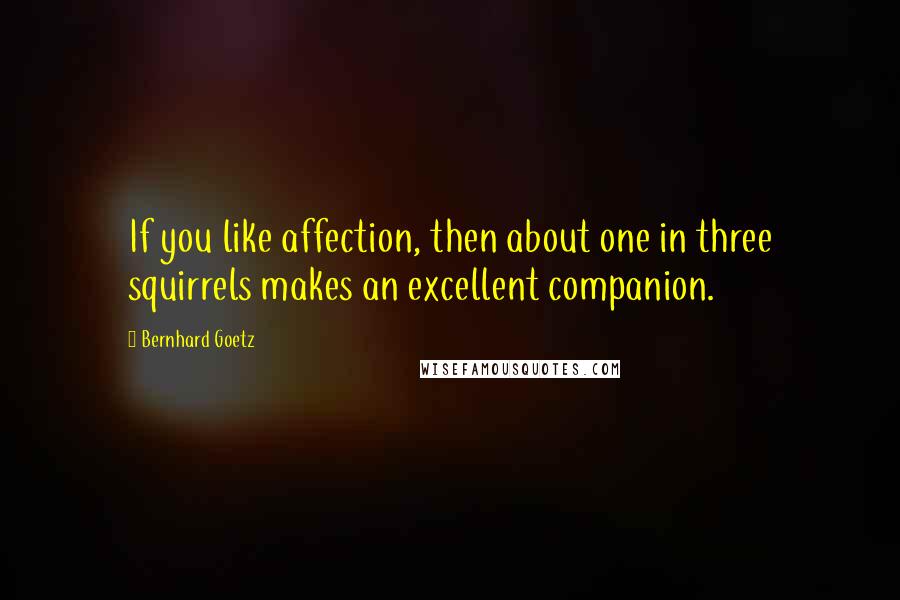 If you like affection, then about one in three squirrels makes an excellent companion.

Bernhard Goetz

WISEFAMOUSQUOTES.COM